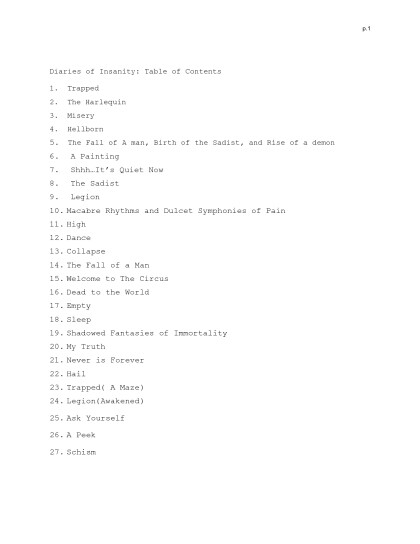 p.1

Diaries of Insanity: Table of Contents

1. Trapped
2. The Harlequin
3. Misery
4. Hellborn
5. The Fall of A man, Birth of the Sadist, and Rise of a demon
6. A Painting
7. Shhh…It's Quiet Now
8. The Sadist
9. Legion
10. Macabre Rhythms and Dulcet Symphonies of Pain
11. High
12. Dance
13. Collapse
14. The Fall of a Man
15. Welcome to The Circus
16. Dead to the World
17. Empty
18. Sleep
19. Shadowed Fantasies of Immortality
20. My Truth
21. Never is Forever
22. Hail
23. Trapped( A Maze)
24. Legion(Awakened)
25. Ask Yourself
26. A Peek
27. Schism